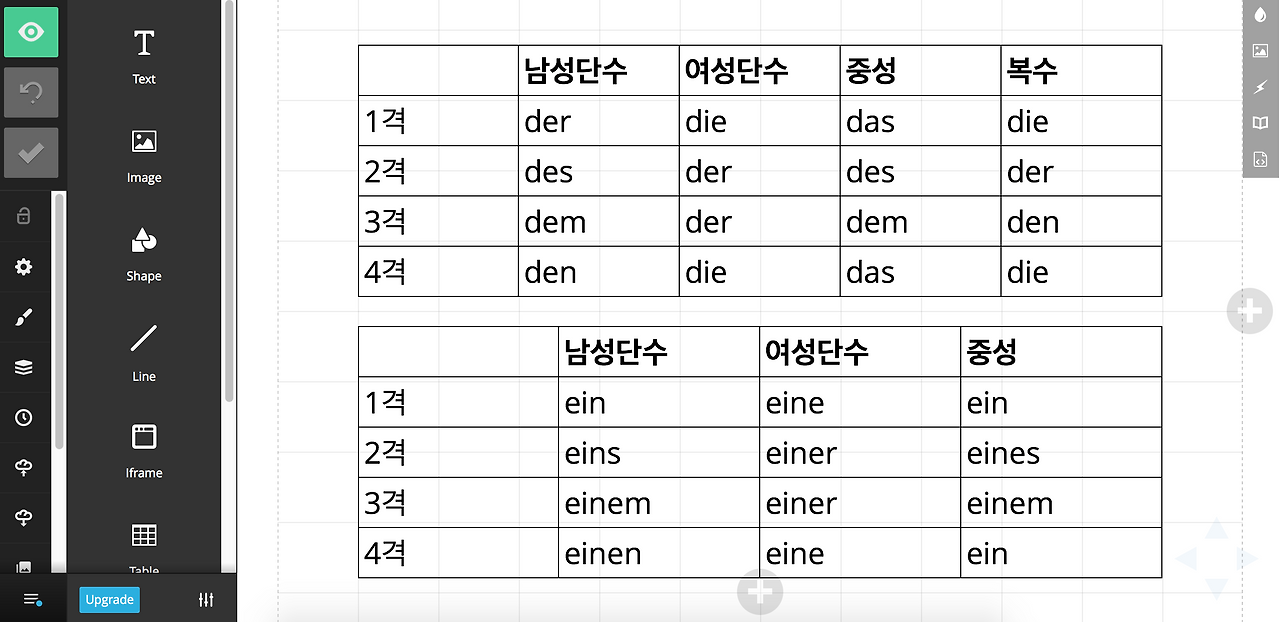 Text

Image

Shape

Line

Iframe

Table

Upgrade

| | 남성단수 | 여성단수 | 중성 | 복수 |
|---|---|---|---|---|
| 1격 | der | die | das | die |
| 2격 | des | der | des | der |
| 3격 | dem | der | dem | den |
| 4격 | den | die | das | die |

| | 남성단수 | 여성단수 | 중성 |
|---|---|---|---|
| 1격 | ein | eine | ein |
| 2격 | eins | einer | eines |
| 3격 | einem | einer | einem |
| 4격 | einen | eine | ein |